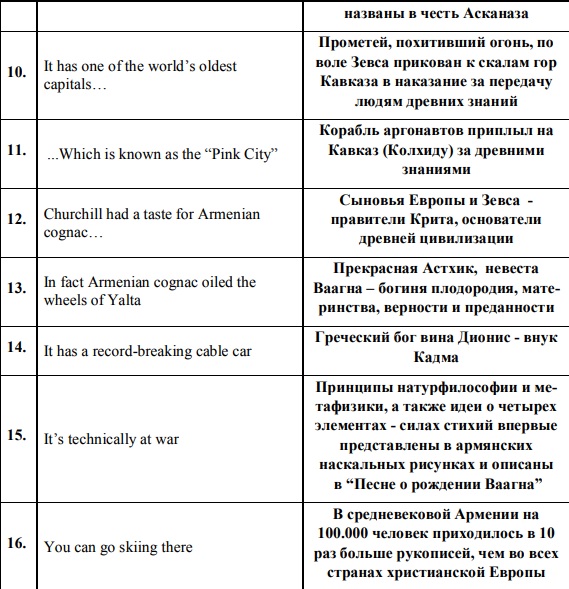 |  |  | названы в честь Асканаза |
|---|---|---|
| 10. | It has one of the world's oldest capitals… | Прометей, похитивший огонь, по воле Зевса прикован к скалам гор Кавказа в наказание за передачу людям древних знаний |
| 11. | ...Which is known as the "Pink City" | Корабль аргонавтов приплыл на Кавказ (Колхиду) за древними знаниями |
| 12. | Churchill had a taste for Armenian cognac… | Сыновья Европы и Зевса - правители Крита, основатели древней цивилизации |
| 13. | In fact Armenian cognac oiled the wheels of Yalta | Прекрасная Астхик, невеста Ваагна – богиня плодородия, материнства, верности и преданности |
| 14. | It has a record-breaking cable car | Греческий бог вина Дионис - внук Кадма |
| 15. | It's technically at war | Принципы натурфилософии и метафизики, а также идеи о четырех элементах - силах стихий впервые представлены в армянских наскальных рисунках и описаны в "Песне о рождении Ваагна" |
| 16. | You can go skiing there | В средневековой Армении на 100.000 человек приходилось в 10 раз больше рукописей, чем во всех странах христианской Европы |